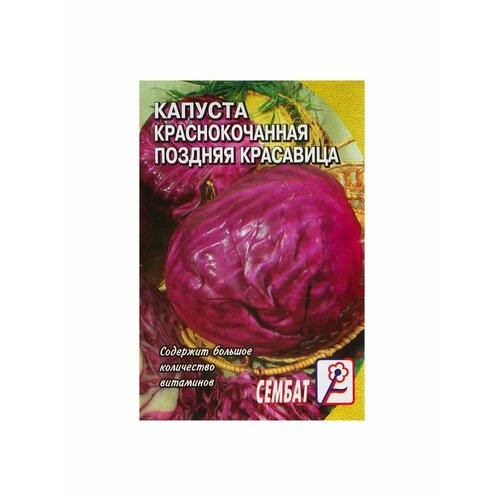 КАПУСТА
КРАСНОКОЧАННАЯ
ПОЗДНЯЯ КРАСАВИЦА

Содержит большое количество витаминов

СЕМБАТ